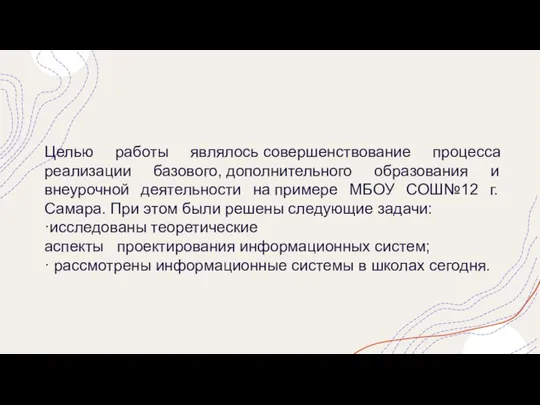 Целью работы являлось совершенствование процесса реализации базового, дополнительного образования и внеурочной деятельности на примере МБОУ СОШ№12 г. Самара. При этом были решены следующие задачи:
·исследованы теоретические
аспекты проектирования информационных систем;
· рассмотрены информационные системы в школах сегодня.